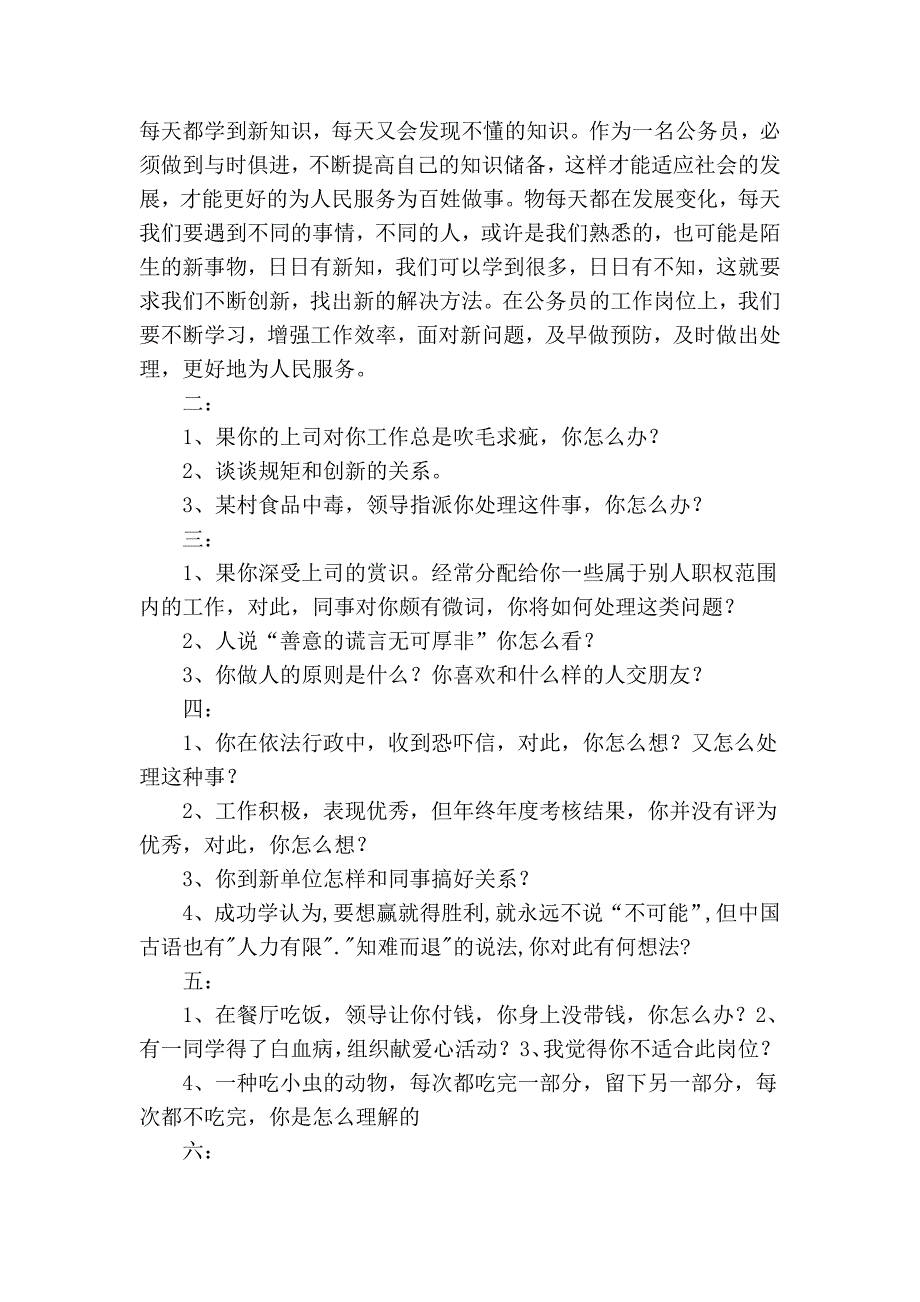 每天都学到新知识，每天又会发现不懂的知识。作为一名公务员，必须做到与时俱进，不断提高自己的知识储备，这样才能适应社会的发展，才能更好的为人民服务为百姓做事。物每天都在发展变化，每天我们要遇到不同的事情，不同的人，或许是我们熟悉的，也可能是陌生的新事物，日日有新知，我们可以学到很多，日日有不知，这就要求我们不断创新，找出新的解决方法。在公务员的工作岗位上，我们要不断学习，增强工作效率，面对新问题，及早做预防，及时做出处理，更好地为人民服务。

二：

1、果你的上司对你工作总是吹毛求疵，你怎么办？

2、谈谈规矩和创新的关系。

3、某村食品中毒，领导指派你处理这件事，你怎么办？

三：

1、果你深受上司的赏识。经常分配给你一些属于别人职权范围内的工作，对此，同事对你颇有微词，你将如何处理这类问题？

2、人说“善意的谎言无可厚非”你怎么看？

3、你做人的原则是什么？你喜欢和什么样的人交朋友？

四：

1、你在依法行政中，收到恐吓信，对此，你怎么想？又怎么处理这种事？

2、工作积极，表现优秀，但年终年度考核结果，你并没有评为优秀，对此，你怎么想？

3、你到新单位怎样和同事搞好关系？

4、成功学认为,要想赢就得胜利,就永远不说“不可能”,但中国古语也有"人力有限"."知难而退"的说法,你对此有何想法?

五：

1、在餐厅吃饭，领导让你付钱，你身上没带钱，你怎么办？2、有一同学得了白血病，组织献爱心活动？3、我觉得你不适合此岗位？

4、一种吃小虫的动物，每次都吃完一部分，留下另一部分，每次都不吃完，你是怎么理解的

六：